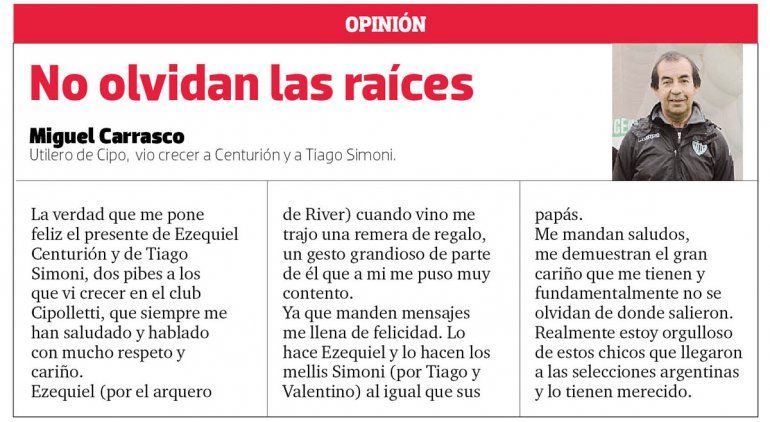 OPINIÓN

No olvidan las raíces

Miguel Carrasco
Utilero de Cipo, vio crecer a Centurión y a Tiago Simoni.

La verdad que me pone feliz el presente de Ezequiel Centurión y de Tiago Simoni, dos pibes a los que vi crecer en el club Cipolletti, que siempre me han saludado y hablado con mucho respeto y cariño.
Ezequiel (por el arquero de River) cuando vino me trajo una remera de regalo, un gesto grandioso de parte de él que a mi me puso muy contento.
Ya que manden mensajes me llena de felicidad. Lo hace Ezequiel y lo hacen los mellis Simoni (por Tiago y Valentino) al igual que sus papás.
Me mandan saludos, me demuestran el gran cariño que me tienen y fundamentalmente no se olvidan de donde salieron. Realmente estoy orgulloso de estos chicos que llegaron a las selecciones argentinas y lo tienen merecido.